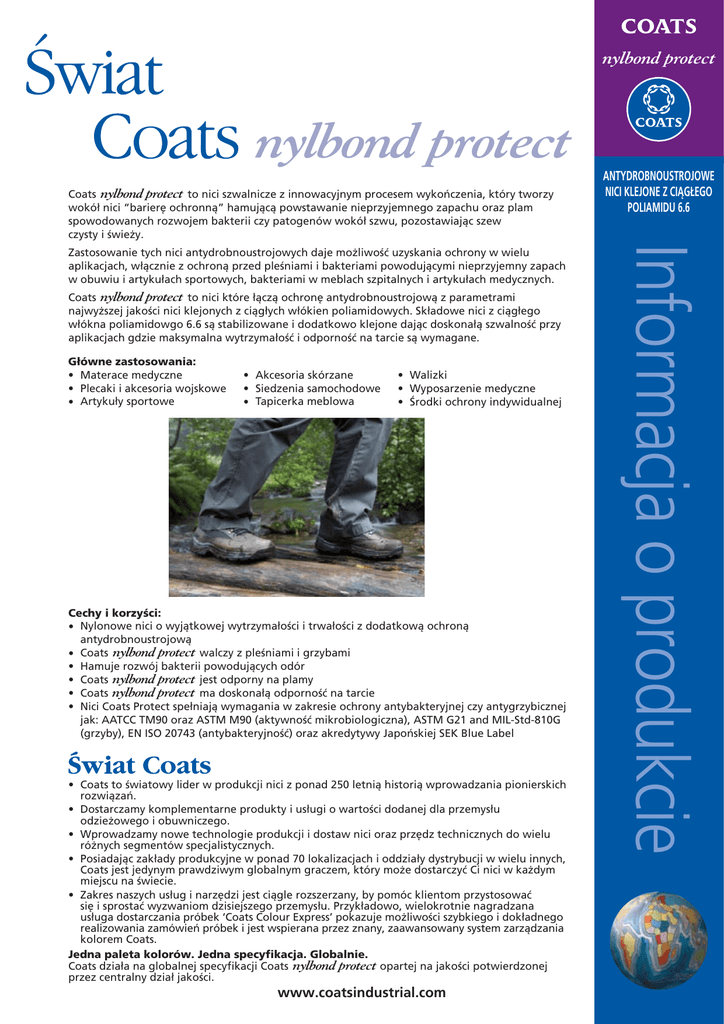 Świat Coats nylbond protect

Coats nylbond protect to nici szwalnicze z innowacyjnym procesem wykończenia, który tworzy wokół nici "barierę ochronną" hamującą powstawanie nieprzyjemnego zapachu oraz plam spowodowanych rozwojem bakterii czy patogenów wokół szwu, pozostawiając szew czysty i świeży.

Zastosowanie tych nici antydrobnoustrojowych daje możliwość uzyskania ochrony w wielu aplikacjach, włącznie z ochroną przed pleśniami i bakteriami powodującymi nieprzyjemny zapach w obuwiu i artykułach sportowych, bakteriami w meblach szpitalnych i artykułach medycznych.

Coats nylbond protect to nici które łączą ochronę antydrobnoustrojową z parametrami najwyższej jakości nici klejonych z ciągłych włókien poliamidowych. Składowe nici z ciągłego włókna poliamidowgo 6.6 są stabilizowane i dodatkowo klejone dając doskonałą szwalność przy aplikacjach gdzie maksymalna wytrzymałość i odporność na tarcie są wymagane.

Główne zastosowania:
• Materace medyczne
• Plecaki i akcesoria wojskowe
• Artykuły sportowe
• Akcesoria skórzane
• Siedzenia samochodowe
• Tapicerka meblowa
• Walizki
• Wyposarzenie medyczne
• Środki ochrony indywidualnej

Cechy i korzyści:
• Nylonowe nici o wyjątkowej wytrzymałości i trwałości z dodatkową ochroną antydrobnoustrojową
• Coats nylbond protect walczy z pleśniami i grzybami
• Hamuje rozwój bakterii powodujących odór
• Coats nylbond protect jest odporny na plamy
• Coats nylbond protect ma doskonałą odporność na tarcie
• Nici Coats Protect spełniają wymagania w zakresie ochrony antybakteryjnej czy antygrzybicznej jak: AATCC TM90 oraz ASTM M90 (aktywność mikrobiologiczna), ASTM G21 and MIL-Std-810G (grzyby), EN ISO 20743 (antybakteryjność) oraz akredytywy Japońskiej SEK Blue Label

Świat Coats
• Coats to światowy lider w produkcji nici z ponad 250 letnią historią wprowadzania pionierskich rozwiązań.
• Dostarczamy komplementarne produkty i usługi o wartości dodanej dla przemysłu odzieżowego i obuwniczego.
• Wprowadzamy nowe technologie produkcji i dostaw nici oraz przędz technicznych do wielu różnych segmentów specjalistycznych.
• Posiadając zakłady produkcyjne w ponad 70 lokalizacjach i oddziały dystrybucji w wielu innych, Coats jest jedynym prawdziwym globalnym graczem, który może dostarczyć Ci nici w każdym miejscu na świecie.
• Zakres naszych usług i narzędzi jest ciągle rozszerzany, by pomóc klientom przystosować się i sprostać wyzwaniom dzisiejszego przemysłu. Przykładowo, wielokrotnie nagradzana usługa dostarczania próbek 'Coats Colour Express' pokazuje możliwości szybkiego i dokładnego realizowania zamówień próbek i jest wspierana przez znany, zaawansowany system zarządzania kolorem Coats.

Jedna paleta kolorów. Jedna specyfikacja. Globalnie.
Coats działa na globalnej specyfikacji Coats nylbond protect opartej na jakości potwierdzonej przez centralny dział jakości.

www.coatsindustrial.com

COATS
nylbond protect
COATS

ANTYDROBNOUSTROJOWE NICI KLEJONE Z CIĄGŁEGO POLIAMIDU 6.6

Informacja o produkcie